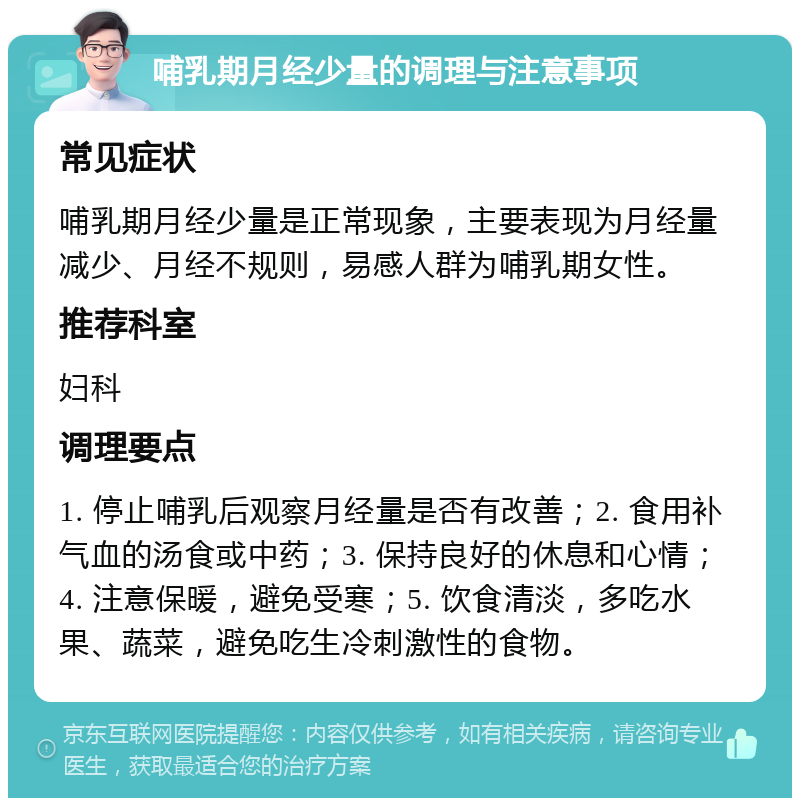 哺乳期月经少量的调理与注意事项

常见症状

哺乳期月经少量是正常现象，主要表现为月经量减少、月经不规则，易感人群为哺乳期女性。

推荐科室

妇科

调理要点

1. 停止哺乳后观察月经量是否有改善；2. 食用补气血的汤食或中药；3. 保持良好的休息和心情；4. 注意保暖，避免受寒；5. 饮食清淡，多吃水果、蔬菜，避免吃生冷刺激性的食物。

京东互联网医院提醒您：内容仅供参考，如有相关疾病，请咨询专业医生，获取最适合您的治疗方案